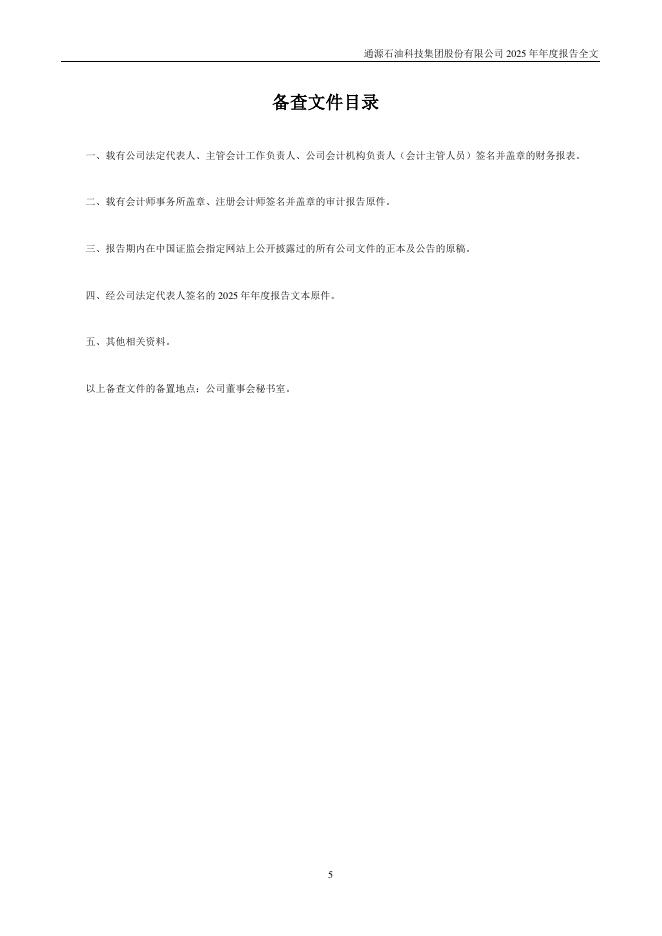 通源石油科技集团股份有限公司2025年年度报告全文

备查文件目录

一、载有公司法定代表人、主管会计工作负责人、公司会计机构负责人（会计主管人员）签名并盖章的财务报表。

二、载有会计师事务所盖章、注册会计师签名并盖章的审计报告原件。

三、报告期内在中国证监会指定网站上公开披露过的所有公司文件的正本及公告的原稿。

四、经公司法定代表人签名的2025年年度报告文本原件。

五、其他相关资料。

以上备查文件的备置地点：公司董事会秘书室。

5